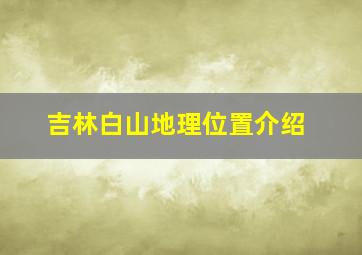 吉林白山地理位置介绍